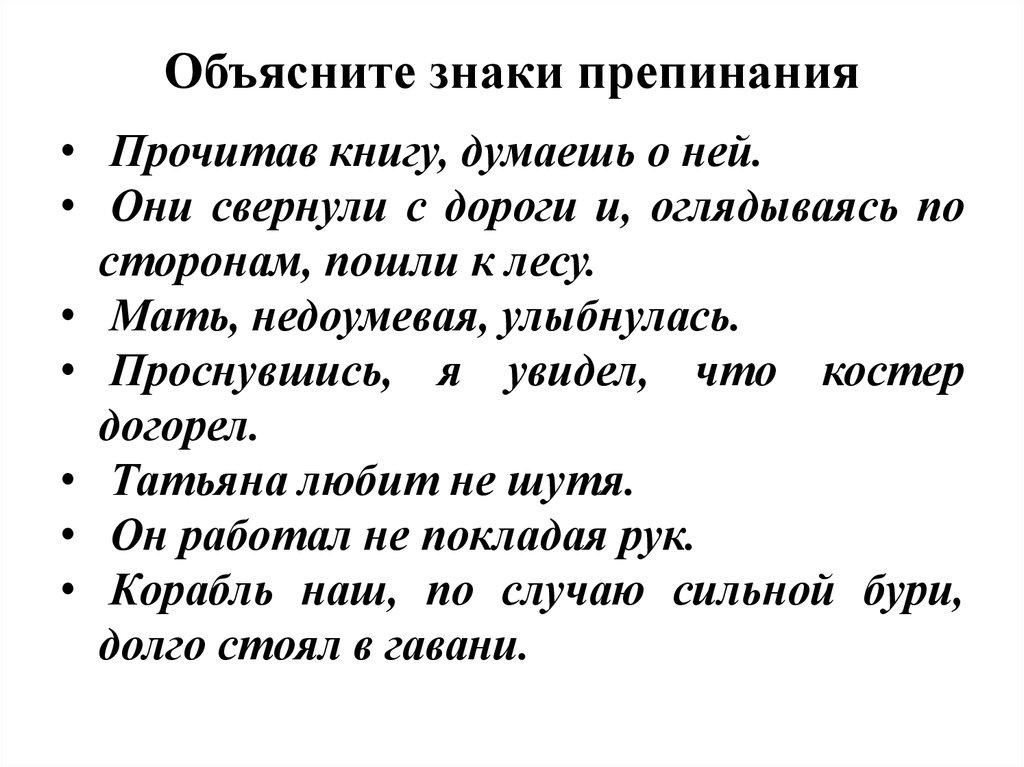 Объясните знаки препинания

• Прочитав книгу, думаешь о ней.
• Они свернули с дороги и, оглядываясь по сторонам, пошли к лесу.
• Мать, недоумевая, улыбнулась.
• Проснувшись, я увидел, что костер догорел.
• Татьяна любит не шутя.
• Он работал не покладая рук.
• Корабль наш, по случаю сильной бури, долго стоял в гавани.